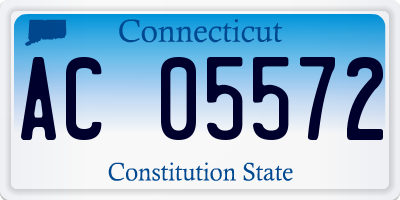 Connecticut

AC 05572

Constitution State